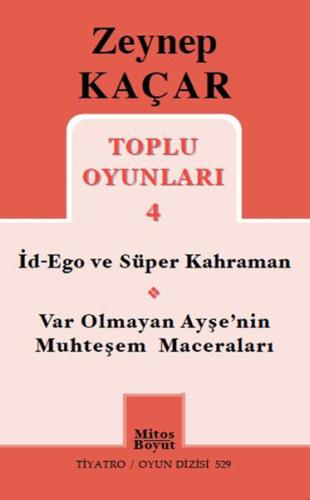 Zeynep
KAÇAR

TOPLU
OYUNLARI
4

İd-Ego ve Süper Kahraman

Var Olmayan Ayşe'nin
Muhteşem Maceraları

Mitos
Boyut

TİYATRO / OYUN DİZİSİ 529